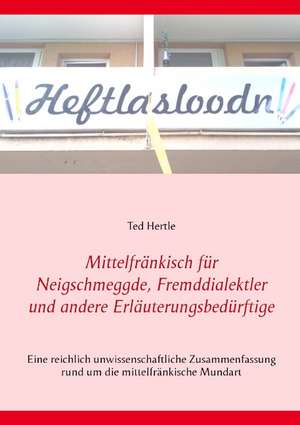 Heftlasloodn

Ted Hertle

Mittelfränkisch für Neigschmeggde, Fremddialektler und andere Erläuterungsbedürftige

Eine reichlich unwissenschaftliche Zusammenfassung rund um die mittelfränkische Mundart